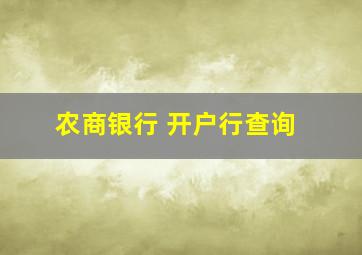 农商银行 开户行查询